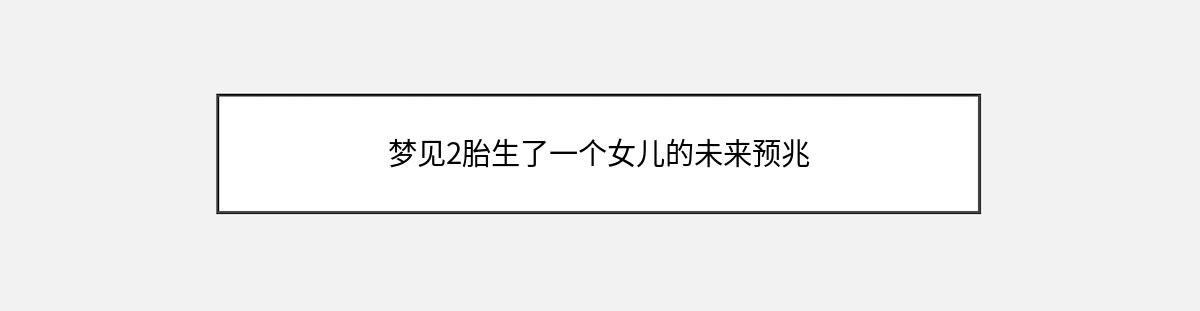 梦见2胎生了一个女儿的未来预兆